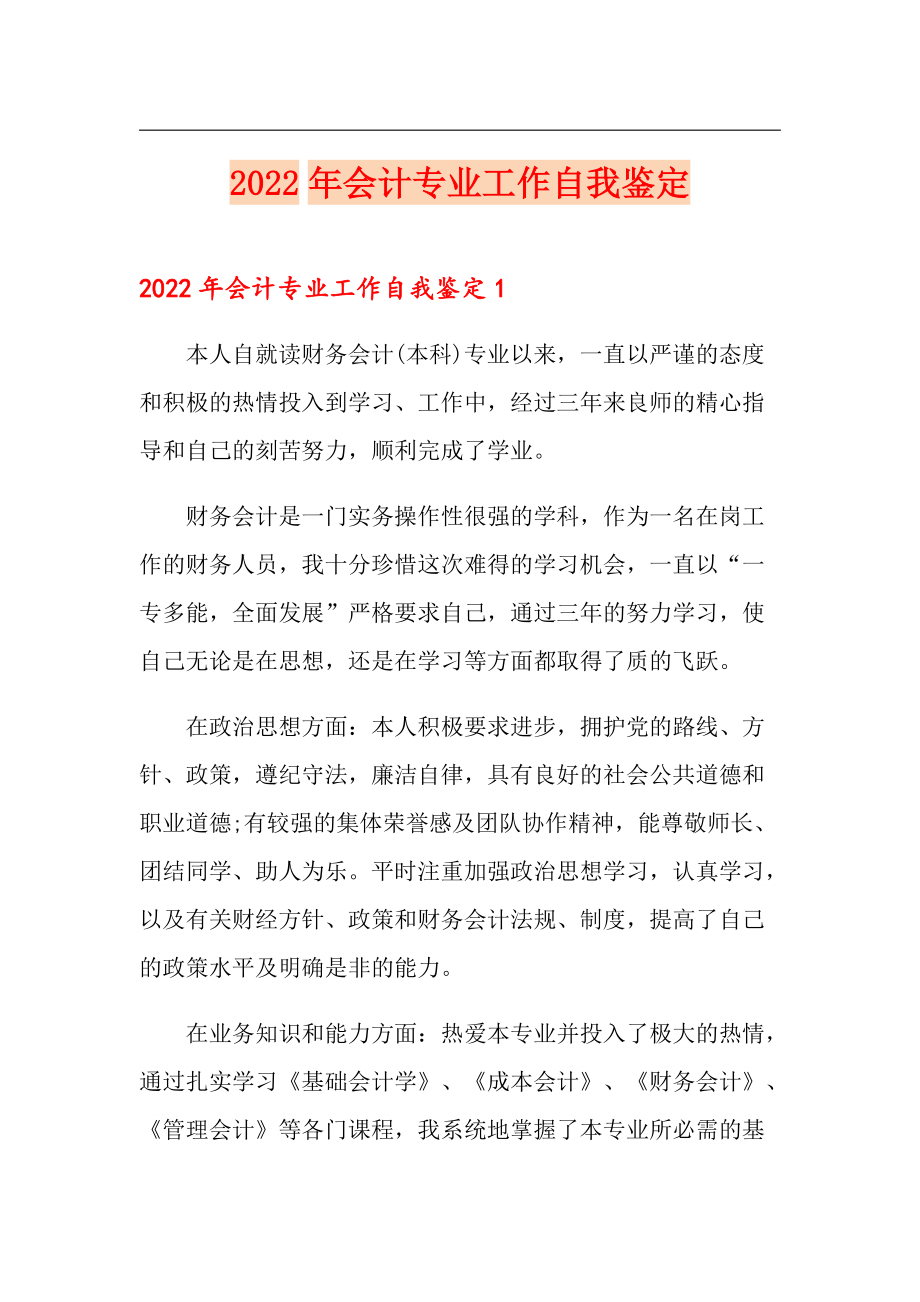 2022年会计专业工作自我鉴定

2022年会计专业工作自我鉴定1

本人自就读财务会计(本科)专业以来，一直以严谨的态度和积极的热情投入到学习、工作中，经过三年来良师的精心指导和自己的刻苦努力，顺利完成了学业。

财务会计是一门实务操作性很强的学科，作为一名在岗工作的财务人员，我十分珍惜这次难得的学习机会，一直以“一专多能，全面发展”严格要求自己，通过三年的努力学习，使自己无论是在思想，还是在学习等方面都取得了质的飞跃。

在政治思想方面：本人积极要求进步，拥护党的路线、方针、政策，遵纪守法，廉洁自律，具有良好的社会公共道德和职业道德;有较强的集体荣誉感及团队协作精神，能尊敬师长、团结同学、助人为乐。平时注重加强政治思想学习，认真学习，以及有关财经方针、政策和财务会计法规、制度，提高了自己的政策水平及明确是非的能力。

在业务知识和能力方面：热爱本专业并投入了极大的热情，通过扎实学习《基础会计学》、《成本会计》、《财务会计》、《管理会计》等各门课程，我系统地掌握了本专业所必需的基